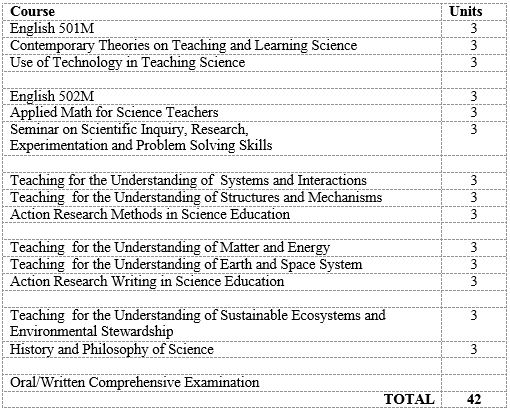 | Course | Units |
|---|---|
| English 501M | 3 |
| Contemporary Theories on Teaching and Learning Science | 3 |
| Use of Technology in Teaching Science | 3 |
| | |
| English 502M | 3 |
| Applied Math for Science Teachers | 3 |
| Seminar on Scientific Inquiry, Research, Experimentation and Problem Solving Skills | 3 |
| | |
| Teaching for the Understanding of Systems and Interactions | 3 |
| Teaching for the Understanding of Structures and Mechanisms | 3 |
| Action Research Methods in Science Education | 3 |
| | |
| Teaching for the Understanding of Matter and Energy | 3 |
| Teaching for the Understanding of Earth and Space System | 3 |
| Action Research Writing in Science Education | 3 |
| | |
| Teaching for the Understanding of Sustainable Ecosystems and Environmental Stewardship | 3 |
| History and Philosophy of Science | 3 |
| | |
| Oral/Written Comprehensive Examination | |
| TOTAL | 42 |